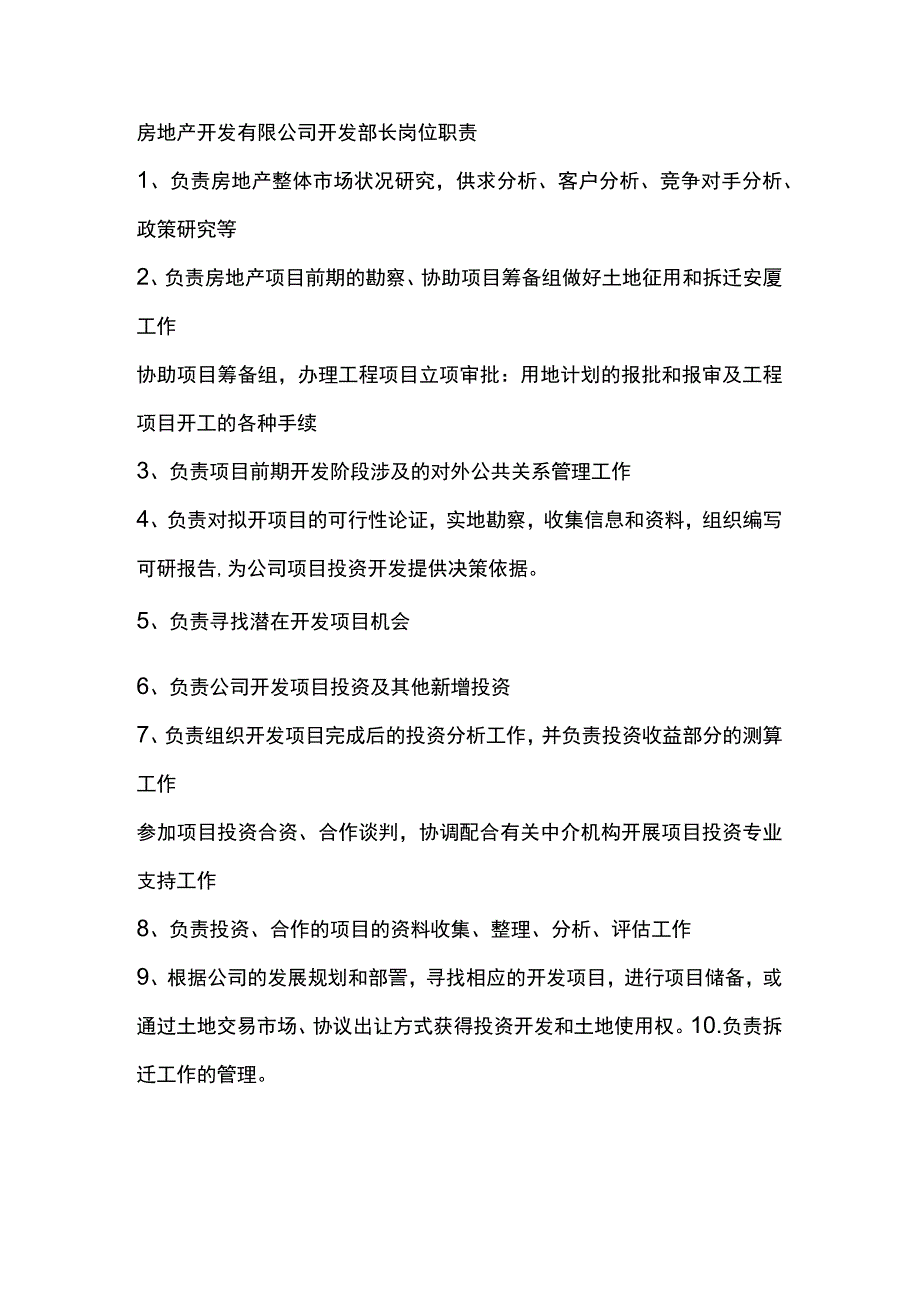 房地产开发有限公司开发部长岗位职责

1、负责房地产整体市场状况研究，供求分析、客户分析、竞争对手分析、政策研究等

2、负责房地产项目前期的勘察、协助项目筹备组做好土地征用和拆迁安厦工作

协助项目筹备组，办理工程项目立项审批：用地计划的报批和报审及工程项目开工的各种手续

3、负责项目前期开发阶段涉及的对外公共关系管理工作

4、负责对拟开项目的可行性论证，实地勘察，收集信息和资料，组织编写可研报告,为公司项目投资开发提供决策依据。

5、负责寻找潜在开发项目机会

6、负责公司开发项目投资及其他新增投资

7、负责组织开发项目完成后的投资分析工作，并负责投资收益部分的测算工作

参加项目投资合资、合作谈判，协调配合有关中介机构开展项目投资专业支持工作

8、负责投资、合作的项目的资料收集、整理、分析、评估工作

9、根据公司的发展规划和部署，寻找相应的开发项目，进行项目储备，或通过土地交易市场、协议出让方式获得投资开发和土地使用权。10.负责拆迁工作的管理。